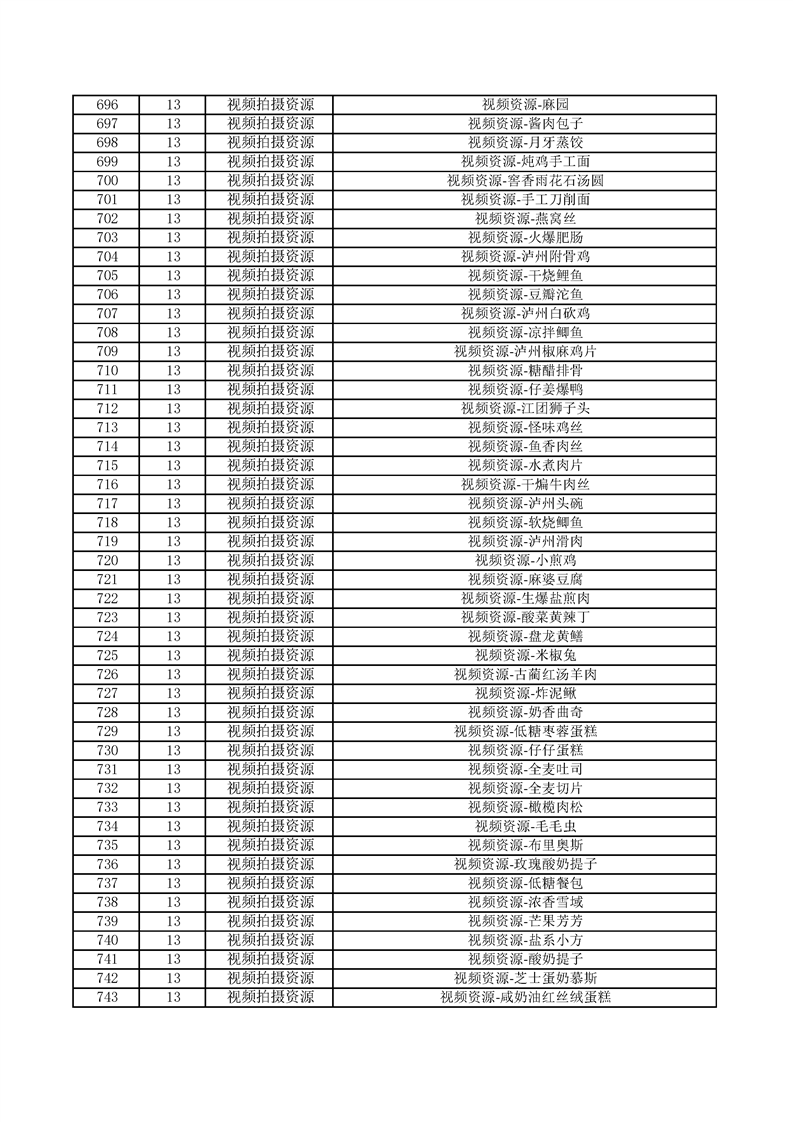 | 696 | 13 | 视频拍摄资源 | 视频资源-麻园 |
|---|---|---|---|
| 697 | 13 | 视频拍摄资源 | 视频资源-酱肉包子 |
| 698 | 13 | 视频拍摄资源 | 视频资源-月牙蒸饺 |
| 699 | 13 | 视频拍摄资源 | 视频资源-炖鸡手工面 |
| 700 | 13 | 视频拍摄资源 | 视频资源-窖香雨花石汤圆 |
| 701 | 13 | 视频拍摄资源 | 视频资源-手工刀削面 |
| 702 | 13 | 视频拍摄资源 | 视频资源-燕窝丝 |
| 703 | 13 | 视频拍摄资源 | 视频资源-火爆肥肠 |
| 704 | 13 | 视频拍摄资源 | 视频资源-泸州附骨鸡 |
| 705 | 13 | 视频拍摄资源 | 视频资源-干烧鲤鱼 |
| 706 | 13 | 视频拍摄资源 | 视频资源-豆瓣沱鱼 |
| 707 | 13 | 视频拍摄资源 | 视频资源-泸州白砍鸡 |
| 708 | 13 | 视频拍摄资源 | 视频资源-凉拌鲫鱼 |
| 709 | 13 | 视频拍摄资源 | 视频资源-泸州椒麻鸡片 |
| 710 | 13 | 视频拍摄资源 | 视频资源-糖醋排骨 |
| 711 | 13 | 视频拍摄资源 | 视频资源-仔姜爆鸭 |
| 712 | 13 | 视频拍摄资源 | 视频资源-江团狮子头 |
| 713 | 13 | 视频拍摄资源 | 视频资源-怪味鸡丝 |
| 714 | 13 | 视频拍摄资源 | 视频资源-鱼香肉丝 |
| 715 | 13 | 视频拍摄资源 | 视频资源-水煮肉片 |
| 716 | 13 | 视频拍摄资源 | 视频资源-干煸牛肉丝 |
| 717 | 13 | 视频拍摄资源 | 视频资源-泸州头碗 |
| 718 | 13 | 视频拍摄资源 | 视频资源-软烧鲫鱼 |
| 719 | 13 | 视频拍摄资源 | 视频资源-泸州滑肉 |
| 720 | 13 | 视频拍摄资源 | 视频资源-小煎鸡 |
| 721 | 13 | 视频拍摄资源 | 视频资源-麻婆豆腐 |
| 722 | 13 | 视频拍摄资源 | 视频资源-生爆盐煎肉 |
| 723 | 13 | 视频拍摄资源 | 视频资源-酸菜黄辣丁 |
| 724 | 13 | 视频拍摄资源 | 视频资源-盘龙黄鳝 |
| 725 | 13 | 视频拍摄资源 | 视频资源-米椒兔 |
| 726 | 13 | 视频拍摄资源 | 视频资源-古蔺红汤羊肉 |
| 727 | 13 | 视频拍摄资源 | 视频资源-炸泥鳅 |
| 728 | 13 | 视频拍摄资源 | 视频资源-奶香曲奇 |
| 729 | 13 | 视频拍摄资源 | 视频资源-低糖枣蓉蛋糕 |
| 730 | 13 | 视频拍摄资源 | 视频资源-仔仔蛋糕 |
| 731 | 13 | 视频拍摄资源 | 视频资源-全麦吐司 |
| 732 | 13 | 视频拍摄资源 | 视频资源-全麦切片 |
| 733 | 13 | 视频拍摄资源 | 视频资源-橄榄肉松 |
| 734 | 13 | 视频拍摄资源 | 视频资源-毛毛虫 |
| 735 | 13 | 视频拍摄资源 | 视频资源-布里奥斯 |
| 736 | 13 | 视频拍摄资源 | 视频资源-玫瑰酸奶提子 |
| 737 | 13 | 视频拍摄资源 | 视频资源-低糖餐包 |
| 738 | 13 | 视频拍摄资源 | 视频资源-浓香雪域 |
| 739 | 13 | 视频拍摄资源 | 视频资源-芒果芳芳 |
| 740 | 13 | 视频拍摄资源 | 视频资源-盐系小方 |
| 741 | 13 | 视频拍摄资源 | 视频资源-酸奶提子 |
| 742 | 13 | 视频拍摄资源 | 视频资源-芝士蛋奶慕斯 |
| 743 | 13 | 视频拍摄资源 | 视频资源-咸奶油红丝绒蛋糕 |